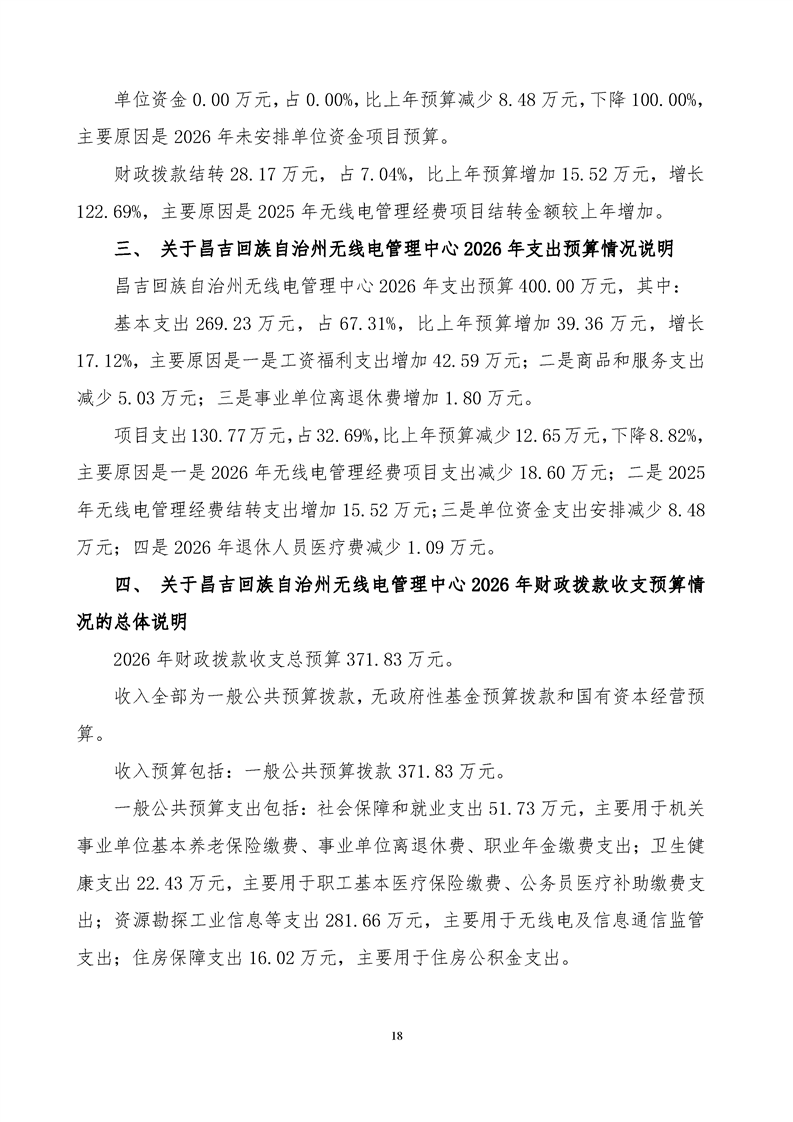 单位资金 0.00 万元，占 0.00%，比上年预算减少 8.48 万元，下降 100.00%，主要原因是 2026 年未安排单位资金项目预算。

财政拨款结转 28.17 万元，占 7.04%，比上年预算增加 15.52 万元，增长 122.69%，主要原因是 2025 年无线电管理经费项目结转金额较上年增加。

三、 关于昌吉回族自治州无线电管理中心 2026 年支出预算情况说明

昌吉回族自治州无线电管理中心 2026 年支出预算 400.00 万元，其中：

基本支出 269.23 万元，占 67.31%，比上年预算增加 39.36 万元，增长 17.12%，主要原因是一是工资福利支出增加 42.59 万元；二是商品和服务支出减少 5.03 万元；三是事业单位离退休费增加 1.80 万元。

项目支出 130.77 万元，占 32.69%，比上年预算减少 12.65 万元，下降 8.82%，主要原因是一是 2026 年无线电管理经费项目支出减少 18.60 万元；二是 2025 年无线电管理经费结转支出增加 15.52 万元；三是单位资金支出安排减少 8.48 万元；四是 2026 年退休人员医疗费减少 1.09 万元。

四、 关于昌吉回族自治州无线电管理中心 2026 年财政拨款收支预算情况的总体说明

2026 年财政拨款收支总预算 371.83 万元。

收入全部为一般公共预算拨款，无政府性基金预算拨款和国有资本经营预算。

收入预算包括：一般公共预算拨款 371.83 万元。

一般公共预算支出包括：社会保障和就业支出 51.73 万元，主要用于机关事业单位基本养老保险缴费、事业单位离退休费、职业年金缴费支出；卫生健康支出 22.43 万元，主要用于职工基本医疗保险缴费、公务员医疗补助缴费支出；资源勘探工业信息等支出 281.66 万元，主要用于无线电及信息通信监管支出；住房保障支出 16.02 万元，主要用于住房公积金支出。

18